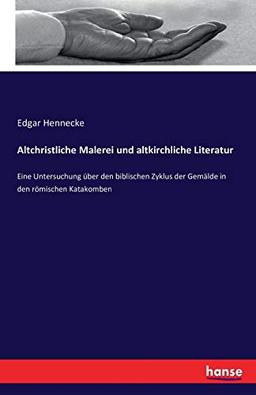 Edgar Hennecke

Altchristliche Malerei und altkirchliche Literatur

Eine Untersuchung über den biblischen Zyklus der Gemälde in den römischen Katakomben

hanse